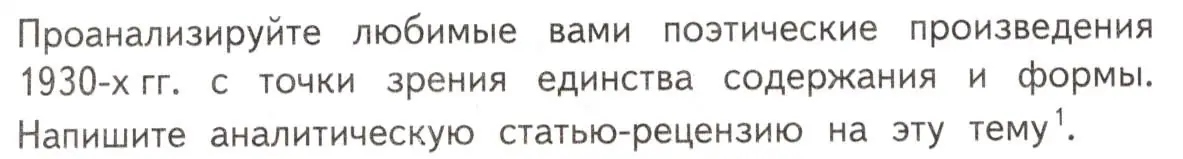 Проанализируйте любимые вами поэтические произведения 1930-х гг. с точки зрения единства содержания и формы. Напишите аналитическую статью-рецензию на эту тему$^1$.